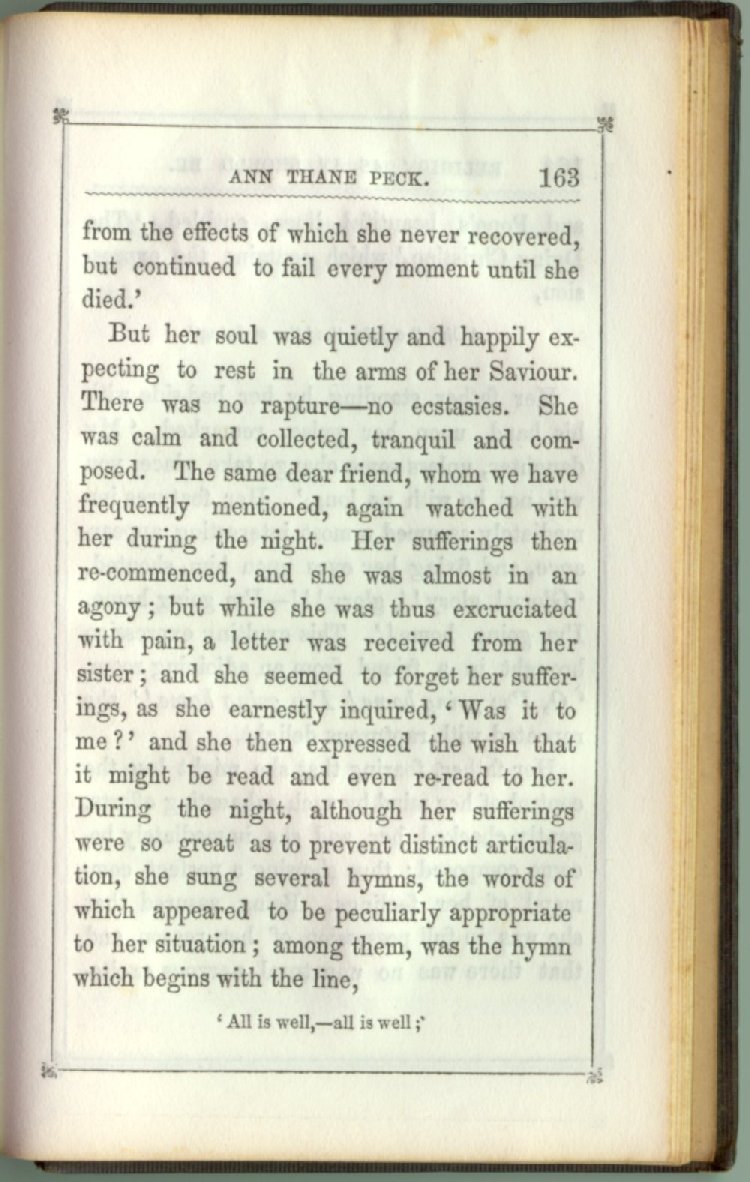 ANN THANE PECK. 163

from the effects of which she never recovered, but continued to fail every moment until she died.'

But her soul was quietly and happily expecting to rest in the arms of her Saviour. There was no rapture—no ecstasies. She was calm and collected, tranquil and composed. The same dear friend, whom we have frequently mentioned, again watched with her during the night. Her sufferings then re-commenced, and she was almost in an agony; but while she was thus excruciated with pain, a letter was received from her sister; and she seemed to forget her sufferings, as she earnestly inquired, 'Was it to me?' and she then expressed the wish that it might be read and even re-read to her. During the night, although her sufferings were so great as to prevent distinct articulation, she sung several hymns, the words of which appeared to be peculiarly appropriate to her situation; among them, was the hymn which begins with the line,

'All is well,—all is well;'